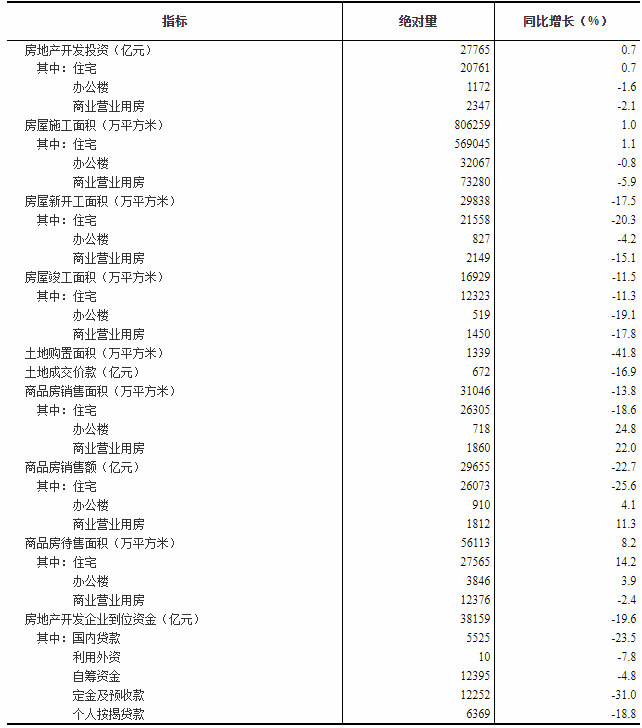 | 指标 | 绝对量 | 同比增长（%） |
|---|---|---|
| 房地产开发投资（亿元） | 27765 | 0.7 |
| 其中：住宅 | 20761 | 0.7 |
| 办公楼 | 1172 | -1.6 |
| 商业营业用房 | 2347 | -2.1 |
| 房屋施工面积（万平方米） | 806259 | 1.0 |
| 其中：住宅 | 569045 | 1.1 |
| 办公楼 | 32067 | -0.8 |
| 商业营业用房 | 73280 | -5.9 |
| 房屋新开工面积（万平方米） | 29838 | -17.5 |
| 其中：住宅 | 21558 | -20.3 |
| 办公楼 | 827 | -4.2 |
| 商业营业用房 | 2149 | -15.1 |
| 房屋竣工面积（万平方米） | 16929 | -11.5 |
| 其中：住宅 | 12323 | -11.3 |
| 办公楼 | 519 | -19.1 |
| 商业营业用房 | 1450 | -17.8 |
| 土地购置面积（万平方米） | 1339 | -41.8 |
| 土地成交价款（亿元） | 672 | -16.9 |
| 商品房销售面积（万平方米） | 31046 | -13.8 |
| 其中：住宅 | 26305 | -18.6 |
| 办公楼 | 718 | 24.8 |
| 商业营业用房 | 1860 | 22.0 |
| 商品房销售额（亿元） | 29655 | -22.7 |
| 其中：住宅 | 26073 | -25.6 |
| 办公楼 | 910 | 4.1 |
| 商业营业用房 | 1812 | 11.3 |
| 商品房待售面积（万平方米） | 56113 | 8.2 |
| 其中：住宅 | 27565 | 14.2 |
| 办公楼 | 3846 | 3.9 |
| 商业营业用房 | 12376 | -2.4 |
| 房地产开发企业到位资金（亿元） | 38159 | -19.6 |
| 其中：国内贷款 | 5525 | -23.5 |
| 利用外资 | 10 | -7.8 |
| 自筹资金 | 12395 | -4.8 |
| 定金及预收款 | 12252 | -31.0 |
| 个人按揭贷款 | 6369 | -18.8 |